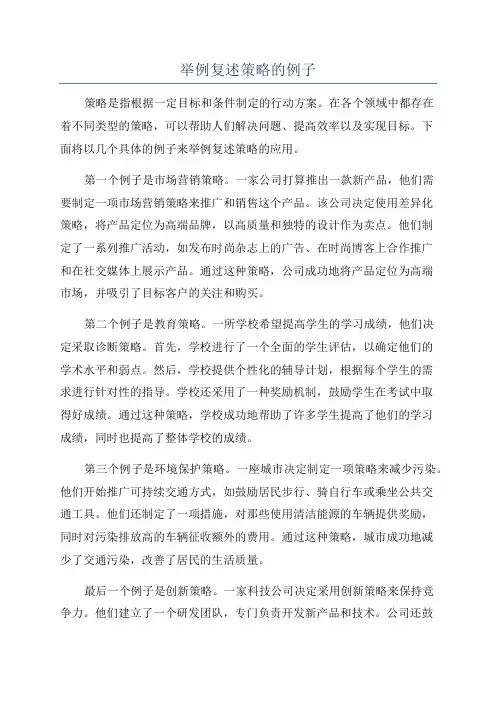 举例复述策略的例子

策略是指根据一定目标和条件制定的行动方案。在各个领域中都存在着不同类型的策略，可以帮助人们解决问题、提高效率以及实现目标。下面将以几个具体的例子来举例复述策略的应用。

第一个例子是市场营销策略。一家公司打算推出一款新产品，他们需要制定一项市场营销策略来推广和销售这个产品。该公司决定使用差异化策略，将产品定位为高端品牌，以高质量和独特的设计作为卖点。他们制定了一系列推广活动，如发布时尚杂志上的广告、在时尚博客上合作推广和在社交媒体上展示产品。通过这种策略，公司成功地将产品定位为高端市场，并吸引了目标客户的关注和购买。

第二个例子是教育策略。一所学校希望提高学生的学习成绩，他们决定采取诊断策略。首先，学校进行了一个全面的学生评估，以确定他们的学术水平和弱点。然后，学校提供个性化的辅导计划，根据每个学生的需求进行针对性的指导。学校还采用了一种奖励机制，鼓励学生在考试中取得好成绩。通过这种策略，学校成功地帮助了许多学生提高了他们的学习成绩，同时也提高了整体学校的成绩。

第三个例子是环境保护策略。一座城市决定制定一项策略来减少污染。他们开始推广可持续交通方式，如鼓励居民步行、骑自行车或乘坐公共交通工具。他们还制定了一项措施，对那些使用清洁能源的车辆提供奖励，同时对污染排放高的车辆征收额外的费用。通过这种策略，城市成功地减少了交通污染，改善了居民的生活质量。

最后一个例子是创新策略。一家科技公司决定采用创新策略来保持竞争力。他们建立了一个研发团队，专门负责开发新产品和技术。公司还鼓